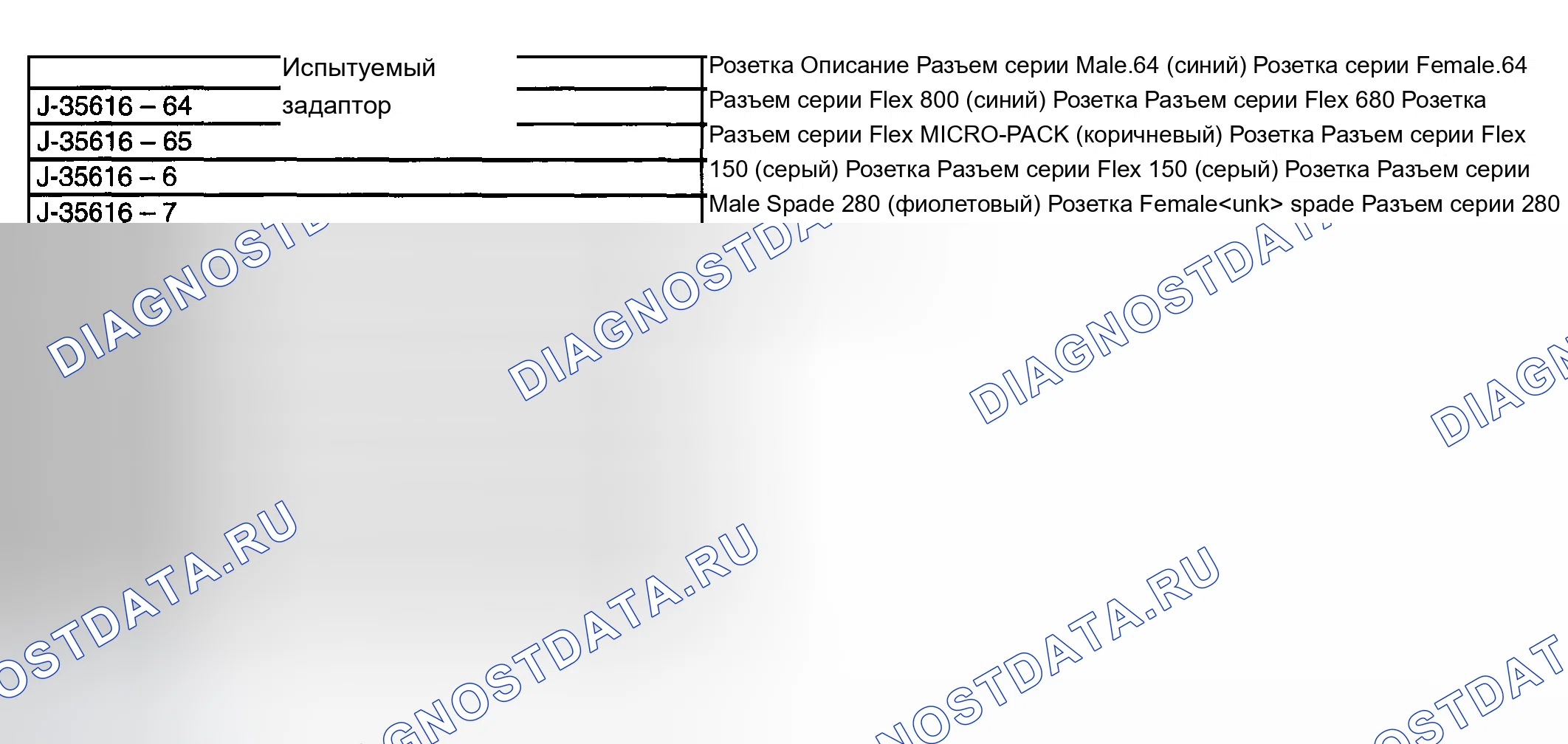 Испытуемый задаптор

J-35616 – 64
J-35616 – 65
J-35616 – 6
J-35616 – 7

Розетка Описание Разъем серии Male.64 (синий) Розетка серии Female.64 Разъем серии Flex 800 (синий) Розетка Разъем серии Flex 680 Розетка Разъем серии Flex MICRO-PACK (коричневый) Розетка Разъем серии Flex 150 (серый) Розетка Разъем серии Flex 150 (серый) Розетка Разъем серии Male Spade 280 (фиолетовый) Розетка Female<unk> spade Разъем серии 280

DIAGNOSTDATA.RU